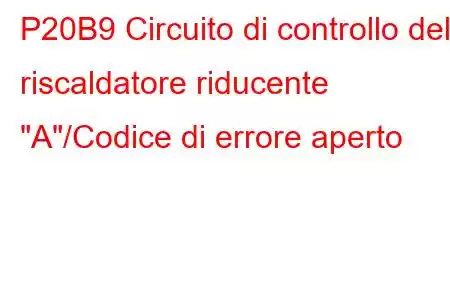 P20B9 Circuito di controllo del riscaldatore riducente "A"/Codice di errore aperto